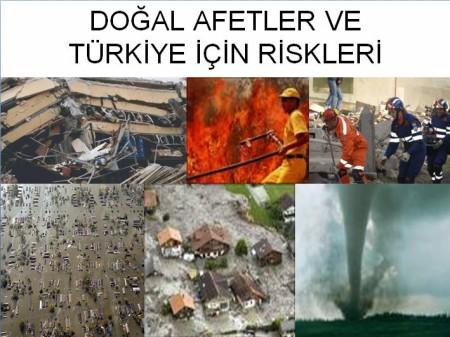 DOĞAL AFETLER VE TÜRKİYE İÇİN RİSKLERİ